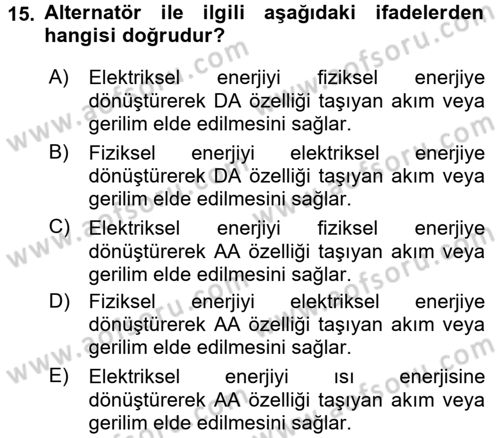 15. Alternatör ile ilgili aşağıdaki ifadelerden hangisi doğrudur?

A) Elektriksel enerjiyi fiziksel enerjiye dönüştürerek DA özelliği taşıyan akım veya gerilim elde edilmesini sağlar.

B) Fiziksel enerjiyi elektriksel enerjiye dönüştürerek DA özelliği taşıyan akım veya gerilim elde edilmesini sağlar.

C) Elektriksel enerjiyi fiziksel enerjiye dönüştürerek AA özelliği taşıyan akım veya gerilim elde edilmesini sağlar.

D) Fiziksel enerjiyi elektriksel enerjiye dönüştürerek AA özelliği taşıyan akım veya gerilim elde edilmesini sağlar.

E) Elektriksel enerjiyi ısı enerjisine dönüştürerek AA özelliği taşıyan akım veya gerilim elde edilmesini sağlar.

www.aofsoru.com